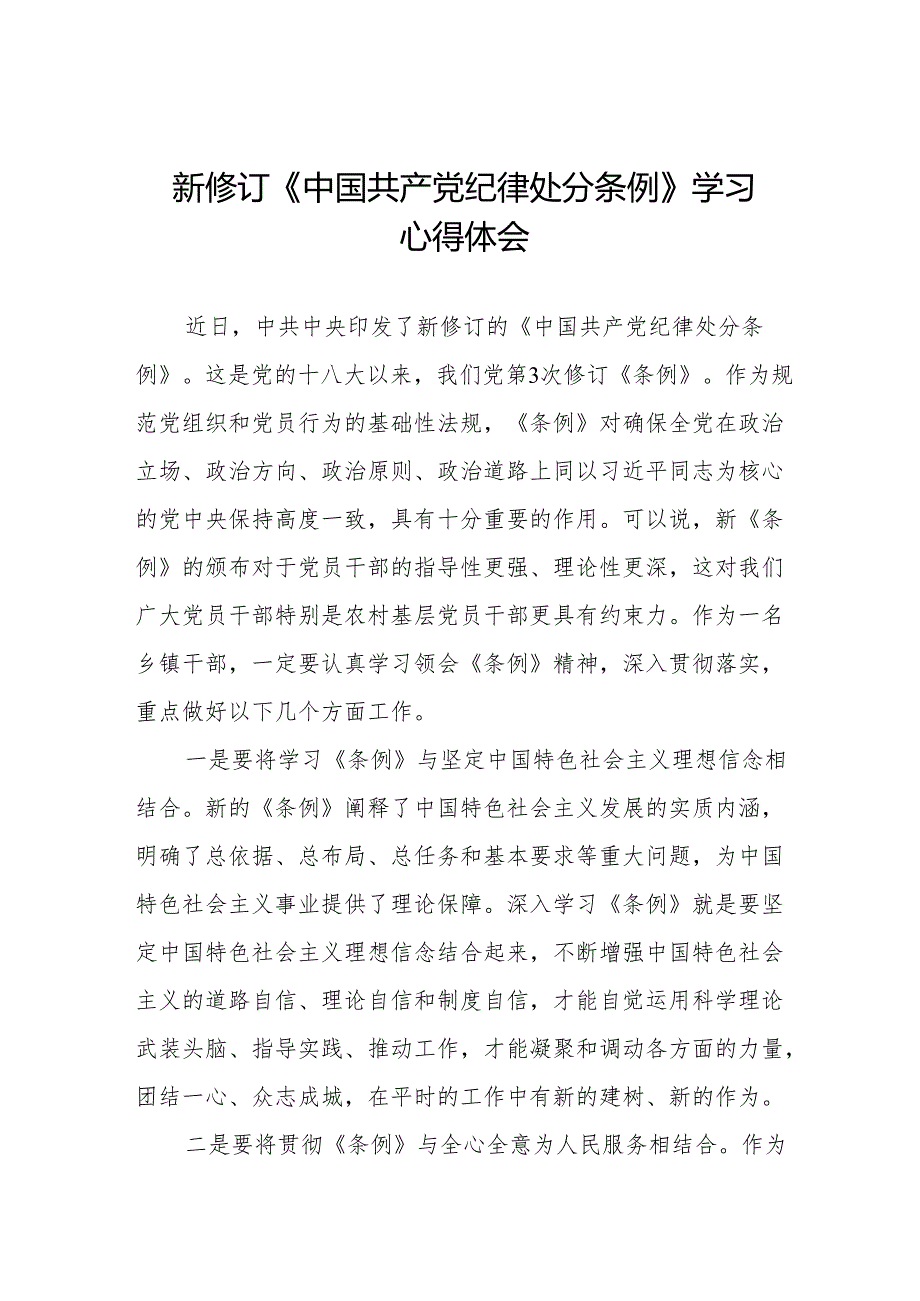 新修订《中国共产党纪律处分条例》学习心得体会

近日，中共中央印发了新修订的《中国共产党纪律处分条例》。这是党的十八大以来，我们党第3次修订《条例》。作为规范党组织和党员行为的基础性法规，《条例》对确保全党在政治立场、政治方向、政治原则、政治道路上同以习近平同志为核心的党中央保持高度一致，具有十分重要的作用。可以说，新《条例》的颁布对于党员干部的指导性更强、理论性更深，这对我们广大党员干部特别是农村基层党员干部更具有约束力。作为一名乡镇干部，一定要认真学习领会《条例》精神，深入贯彻落实，重点做好以下几个方面工作。

一是要将学习《条例》与坚定中国特色社会主义理想信念相结合。新的《条例》阐释了中国特色社会主义发展的实质内涵，明确了总依据、总布局、总任务和基本要求等重大问题，为中国特色社会主义事业提供了理论保障。深入学习《条例》就是要坚定中国特色社会主义理想信念结合起来，不断增强中国特色社会主义的道路自信、理论自信和制度自信，才能自觉运用科学理论武装头脑、指导实践、推动工作，才能凝聚和调动各方面的力量，团结一心、众志成城，在平时的工作中有新的建树、新的作为。

二是要将贯彻《条例》与全心全意为人民服务相结合。作为